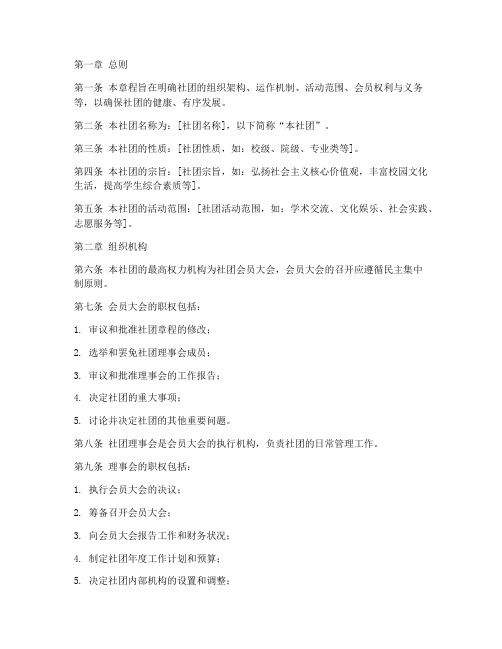 第一章 总则

第一条 本章程旨在明确社团的组织架构、运作机制、活动范围、会员权利与义务等，以确保社团的健康、有序发展。

第二条 本社团名称为：[社团名称]，以下简称“本社团”。

第三条 本社团的性质：[社团性质，如：校级、院级、专业类等]。

第四条 本社团的宗旨：[社团宗旨，如：弘扬社会主义核心价值观，丰富校园文化生活，提高学生综合素质等]。

第五条 本社团的活动范围：[社团活动范围，如：学术交流、文化娱乐、社会实践、志愿服务等]。

第二章 组织机构

第六条 本社团的最高权力机构为社团会员大会，会员大会的召开应遵循民主集中制原则。

第七条 会员大会的职权包括：

1. 审议和批准社团章程的修改；

2. 选举和罢免社团理事会成员；

3. 审议和批准理事会的工作报告；

4. 决定社团的重大事项；

5. 讨论并决定社团的其他重要问题。

第八条 社团理事会是会员大会的执行机构，负责社团的日常管理工作。

第九条 理事会的职权包括：

1. 执行会员大会的决议；

2. 筹备召开会员大会；

3. 向会员大会报告工作和财务状况；

4. 制定社团年度工作计划和预算；

5. 决定社团内部机构的设置和调整；